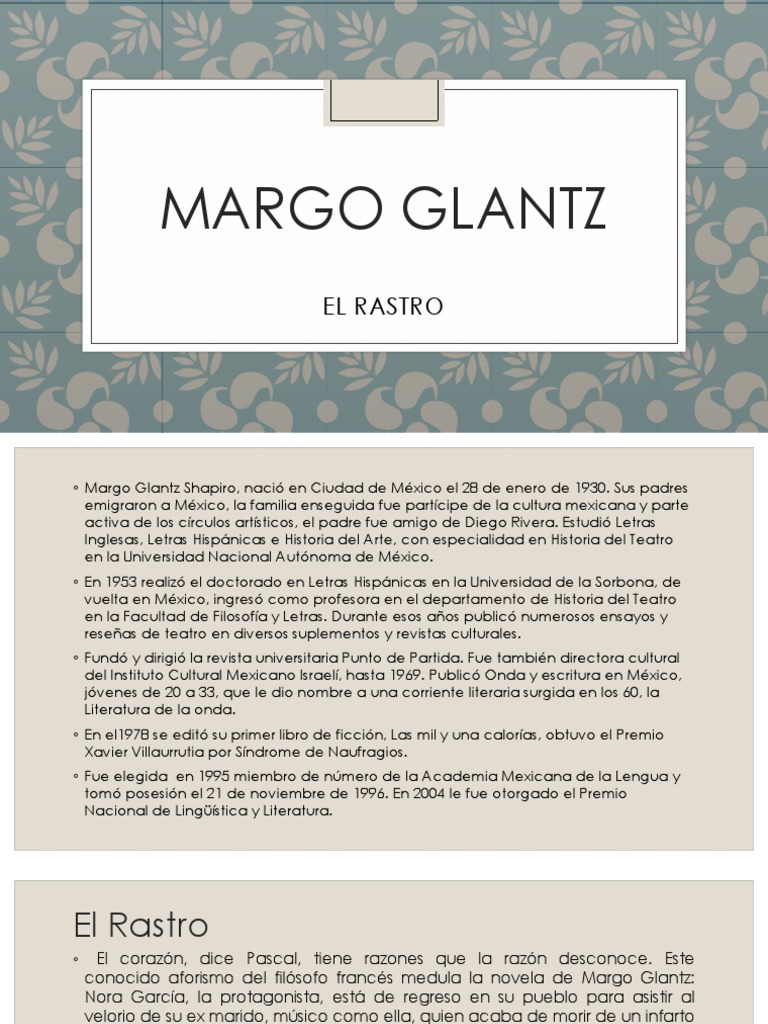 MARGO GLANTZ

EL RASTRO

◦ Margo Glantz Shapiro, nació en Ciudad de México el 28 de enero de 1930. Sus padres emigraron a México, la familia enseguida fue partícipe de la cultura mexicana y parte activa de los círculos artísticos, el padre fue amigo de Diego Rivera. Estudió Letras Inglesas, Letras Hispánicas e Historia del Arte, con especialidad en Historia del Teatro en la Universidad Nacional Autónoma de México.

◦ En 1953 realizó el doctorado en Letras Hispánicas en la Universidad de la Sorbona, de vuelta en México, ingresó como profesora en el departamento de Historia del Teatro en la Facultad de Filosofía y Letras. Durante esos años publicó numerosos ensayos y reseñas de teatro en diversos suplementos y revistas culturales.

◦ Fundó y dirigió la revista universitaria Punto de Partida. Fue también directora cultural del Instituto Cultural Mexicano Israelí, hasta 1969. Publicó Onda y escritura en México, jóvenes de 20 a 33, que le dio nombre a una corriente literaria surgida en los 60, la Literatura de la onda.

◦ En el1978 se editó su primer libro de ficción, Las mil y una calorías, obtuvo el Premio Xavier Villaurrutia por Síndrome de Naufragios.

◦ Fue elegida en 1995 miembro de número de la Academia Mexicana de la Lengua y tomó posesión el 21 de noviembre de 1996. En 2004 le fue otorgado el Premio Nacional de Lingüística y Literatura.

El Rastro

◦ El corazón, dice Pascal, tiene razones que la razón desconoce. Este conocido aforismo del filósofo francés medula la novela de Margo Glantz: Nora García, la protagonista, está de regreso en su pueblo para asistir al velorio de su ex marido, músico como ella, quien acaba de morir de un infarto